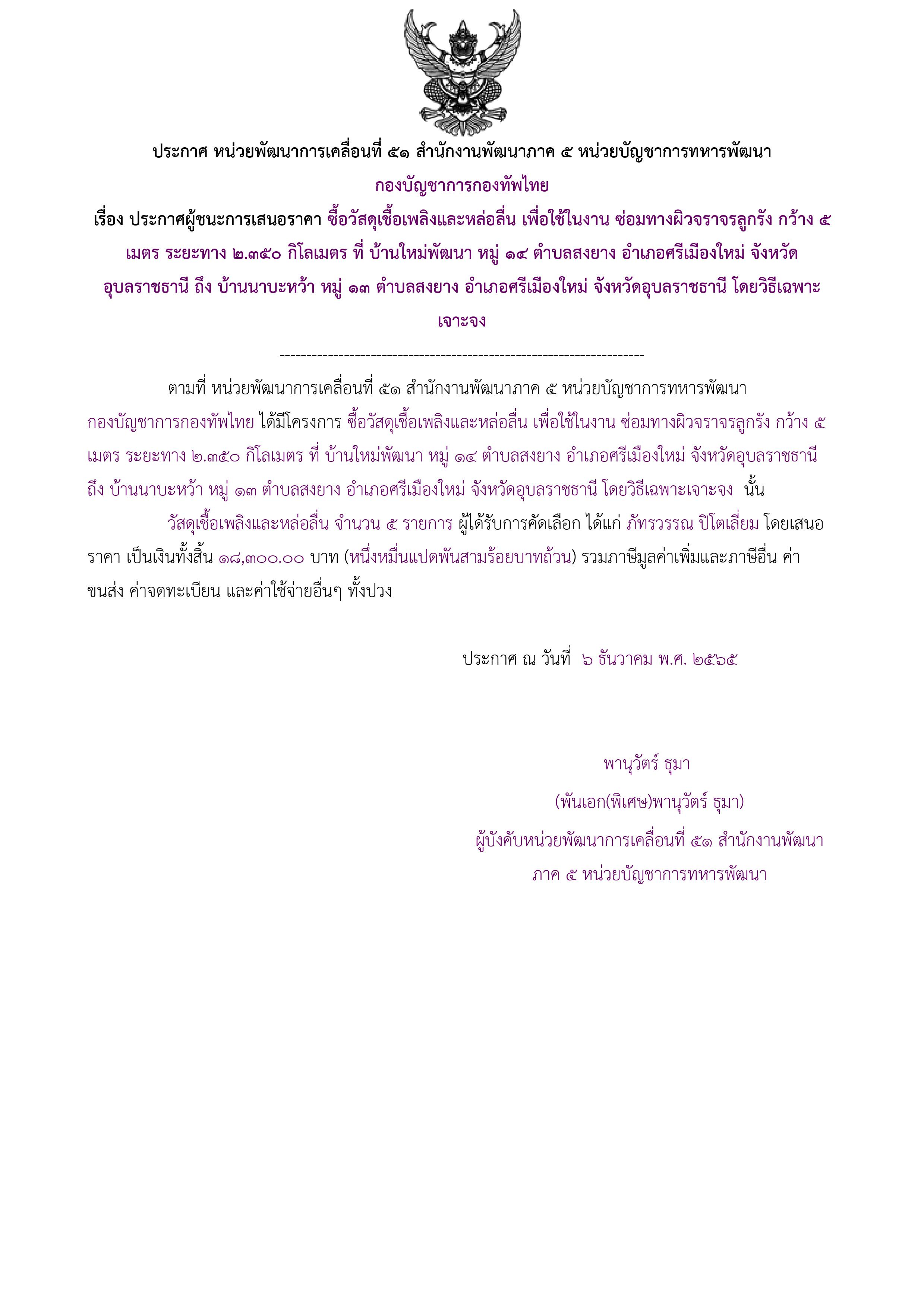 ประกาศ หน่วยพัฒนาการเคลื่อนที่ ๕๑ สำนักงานพัฒนาภาค ๕ หน่วยบัญชาการทหารพัฒนา กองบัญชาการกองทัพไทย

เรื่อง ประกาศผู้ชนะการเสนอราคา ซื้อวัสดุเชื้อเพลิงและหล่อลื่น เพื่อใช้ในงาน ซ่อมทางผิวจราจรลูกรัง กว้าง ๕ เมตร ระยะทาง ๒.๓๕๐ กิโลเมตร ที่ บ้านใหม่พัฒนา หมู่ ๑๔ ตำบลสงยาง อำเภอศรีเมืองใหม่ จังหวัดอุบลราชธานี ถึง บ้านนาบะหว้า หมู่ ๑๓ ตำบลสงยาง อำเภอศรีเมืองใหม่ จังหวัดอุบลราชธานี โดยวิธีเฉพาะเจาะจง

--------------------------------------------------------------------

ตามที่ หน่วยพัฒนาการเคลื่อนที่ ๕๑ สำนักงานพัฒนาภาค ๕ หน่วยบัญชาการทหารพัฒนา กองบัญชาการกองทัพไทย ได้มีโครงการ ซื้อวัสดุเชื้อเพลิงและหล่อลื่น เพื่อใช้ในงาน ซ่อมทางผิวจราจรลูกรัง กว้าง ๕ เมตร ระยะทาง ๒.๓๕๐ กิโลเมตร ที่ บ้านใหม่พัฒนา หมู่ ๑๔ ตำบลสงยาง อำเภอศรีเมืองใหม่ จังหวัดอุบลราชธานี ถึง บ้านนาบะหว้า หมู่ ๑๓ ตำบลสงยาง อำเภอศรีเมืองใหม่ จังหวัดอุบลราชธานี โดยวิธีเฉพาะเจาะจง นั้น

วัสดุเชื้อเพลิงและหล่อลื่น จำนวน ๕ รายการ ผู้ได้รับการคัดเลือก ได้แก่ ภัทรวรรณ ปิโตเลี่ยม โดยเสนอราคา เป็นเงินทั้งสิ้น ๑๘,๓๐๐.๐๐ บาท (หนึ่งหมื่นแปดพันสามร้อยบาทถ้วน) รวมภาษีมูลค่าเพิ่มและภาษีอื่น ค่าขนส่ง ค่าจดทะเบียน และค่าใช้จ่ายอื่นๆ ทั้งปวง

ประกาศ ณ วันที่ ๖ ธันวาคม พ.ศ. ๒๕๖๕

พานุวัตร์ ธุมา

(พันเอก(พิเศษ)พานุวัตร์ ธุมา)

ผู้บังคับหน่วยพัฒนาการเคลื่อนที่ ๕๑ สำนักงานพัฒนาภาค ๕ หน่วยบัญชาการทหารพัฒนา